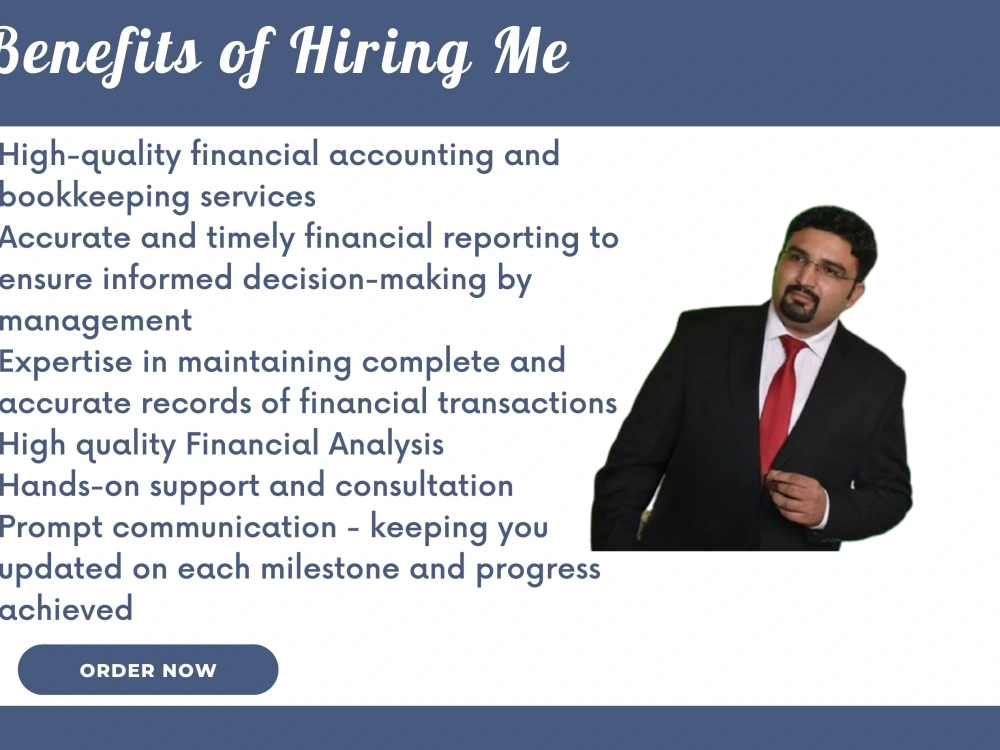 Benefits of Hiring Me

High-quality financial accounting and bookkeeping services

Accurate and timely financial reporting to ensure informed decision-making by management

Expertise in maintaining complete and accurate records of financial transactions

High quality Financial Analysis

Hands-on support and consultation

Prompt communication - keeping you updated on each milestone and progress achieved

ORDER NOW